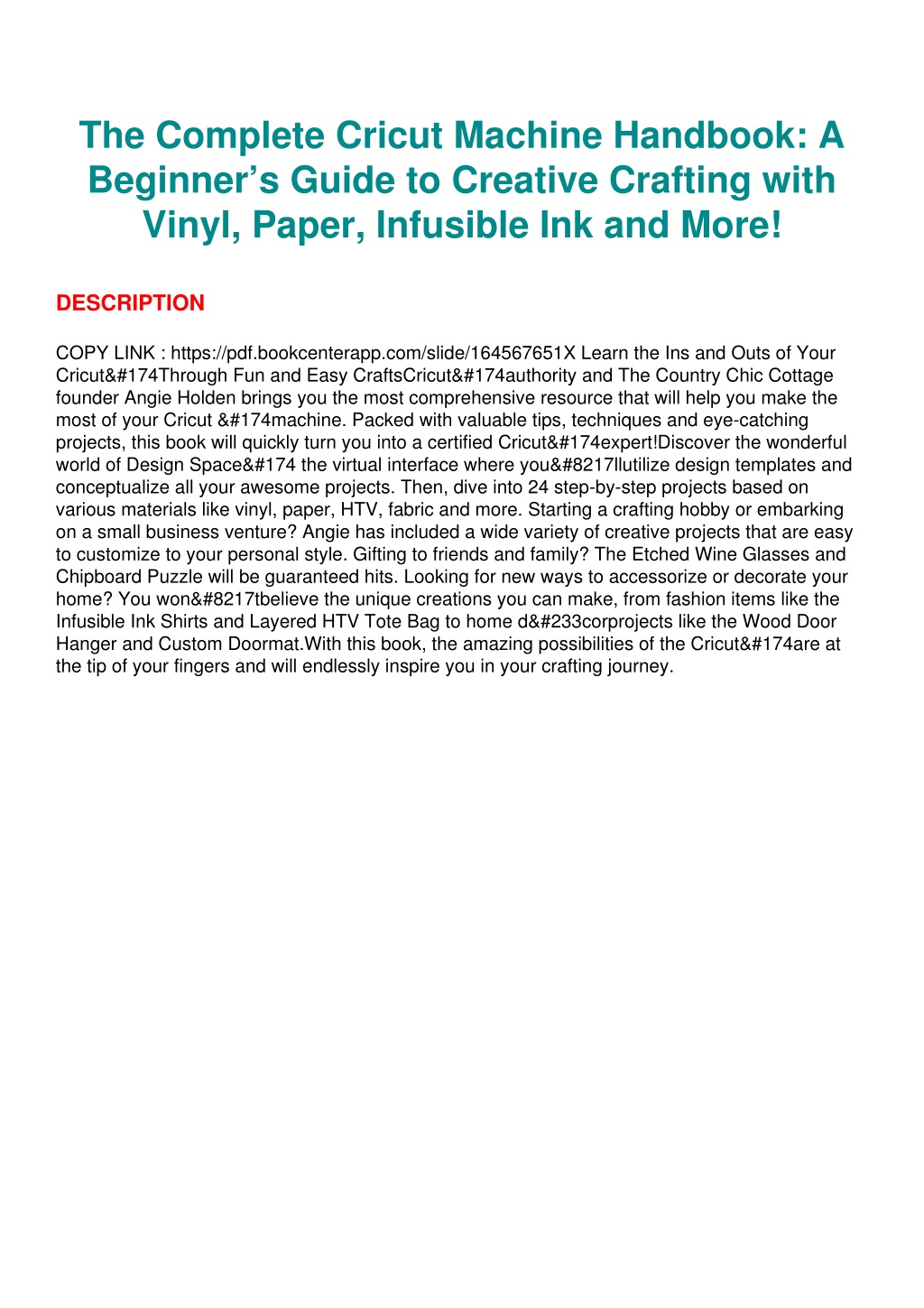 The Complete Cricut Machine Handbook: A Beginner’s Guide to Creative Crafting with Vinyl, Paper, Infusible Ink and More!

DESCRIPTION

COPY LINK : https://pdf.bookcenterapp.com/slide/164567651X Learn the Ins and Outs of Your Cricut&#174Through Fun and Easy CraftsCricut&#174authority and The Country Chic Cottage founder Angie Holden brings you the most comprehensive resource that will help you make the most of your Cricut &#174machine. Packed with valuable tips, techniques and eye-catching projects, this book will quickly turn you into a certified Cricut&#174expert!Discover the wonderful world of Design Space&#174 the virtual interface where you&#8217llutilize design templates and conceptualize all your awesome projects. Then, dive into 24 step-by-step projects based on various materials like vinyl, paper, HTV, fabric and more. Starting a crafting hobby or embarking on a small business venture? Angie has included a wide variety of creative projects that are easy to customize to your personal style. Gifting to friends and family? The Etched Wine Glasses and Chipboard Puzzle will be guaranteed hits. Looking for new ways to accessorize or decorate your home? You won&#8217tbelieve the unique creations you can make, from fashion items like the Infusible Ink Shirts and Layered HTV Tote Bag to home d&#233corprojects like the Wood Door Hanger and Custom Doormat.With this book, the amazing possibilities of the Cricut&#174are at the tip of your fingers and will endlessly inspire you in your crafting journey.